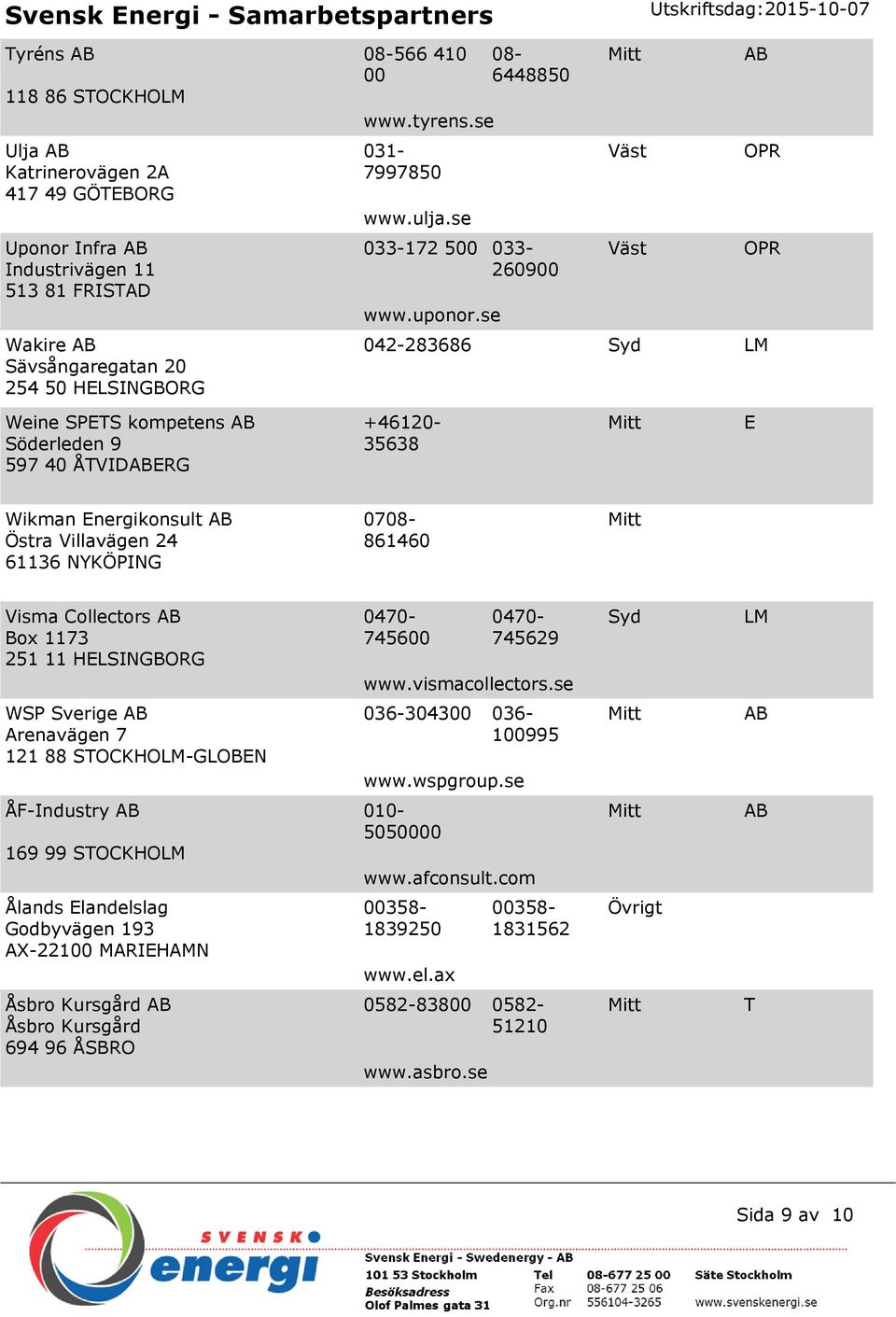 Svensk Energi - Samarbetspartners
Utskriftsdag:2015-10-07

| | | | | |
|---|---|---|---|---|
| Tyréns AB<br>118 86 STOCKHOLM | 08-566 410 00<br>www.tyrens.se | 08-6448850 | Mitt | AB |
| Ulja AB<br>Katrinerovägen 2A<br>417 49 GÖTEBORG | 031-7997850<br>www.ulja.se | | Väst | OPR |
| Uponor Infra AB<br>Industrivägen 11<br>513 81 FRISTAD | 033-172 500<br>www.uponor.se | 033-260900 | Väst | OPR |
| Wakire AB<br>Sävsångaregatan 20<br>254 50 HELSINGBORG | 042-283686 | | Syd | LM |
| Weine SPETS kompetens AB<br>Söderleden 9<br>597 40 ÅTVIDABERG | +46120-35638 | | Mitt | E |
| Wikman Energikonsult AB<br>Östra Villavägen 24<br>61136 NYKÖPING | 0708-861460 | | Mitt | |
| Visma Collectors AB<br>Box 1173<br>251 11 HELSINGBORG | 0470-745600<br>www.vismacollectors.se | 0470-745629 | Syd | LM |
| WSP Sverige AB<br>Arenavägen 7<br>121 88 STOCKHOLM-GLOBEN | 036-304300<br>www.wspgroup.se | 036-100995 | Mitt | AB |
| ÅF-Industry AB<br>169 99 STOCKHOLM | 010-5050000<br>www.afconsult.com | | Mitt | AB |
| Ålands Elandelslag<br>Godbyvägen 193<br>AX-22100 MARIEHAMN | 00358-1839250<br>www.el.ax | 00358-1831562 | Övrigt | |
| Åsbro Kursgård AB<br>Åsbro Kursgård<br>694 96 ÅSBRO | 0582-83800<br>www.asbro.se | 0582-51210 | Mitt | T |

Sida 9 av 10

SVENSK energi

Svensk Energi - Swedenergy - AB
101 53 Stockholm
Besöksadress
Olof Palmes gata 31

Tel 08-677 25 00
Fax 08-677 25 06
Org.nr 556104-3265

Säte Stockholm
www.svenskenergi.se